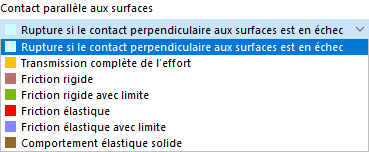 Contact parallèle aux surfaces

Rupture si le contact perpendiculaire aux surfaces est en échec

Rupture si le contact perpendiculaire aux surfaces est en échec
Transmission complète de l'effort
Friction rigide
Friction rigide avec limite
Friction élastique
Friction élastique avec limite
Comportement élastique solide